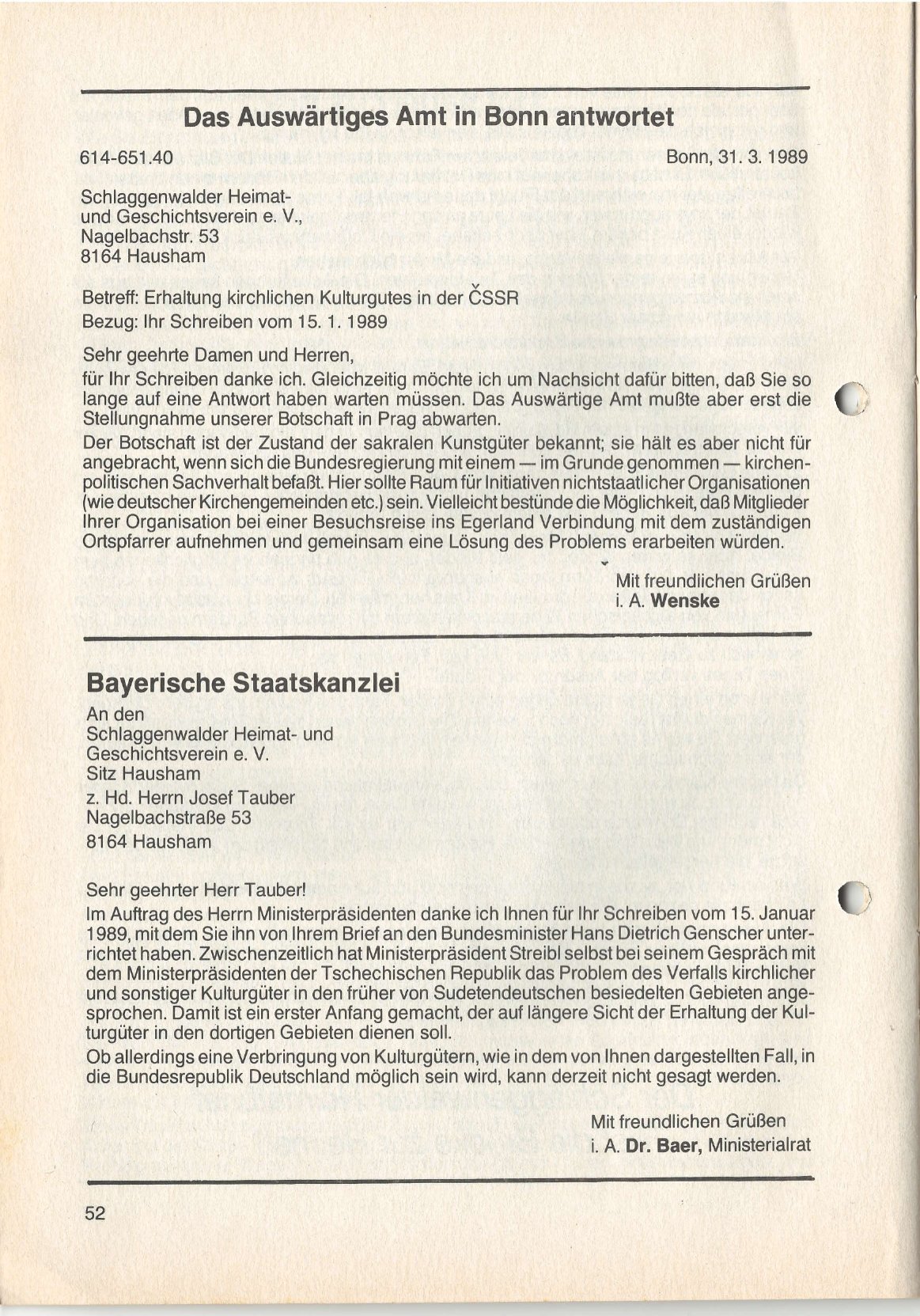 Das Auswärtiges Amt in Bonn antwortet

614-651.40

Bonn, 31. 3. 1989

Schlaggenwalder Heimat- und Geschichtsverein e. V., Nagelbachstr. 53
8164 Hausham

Betreff: Erhaltung kirchlichen Kulturgutes in der ČSSR
Bezug: Ihr Schreiben vom 15. 1. 1989

Sehr geehrte Damen und Herren,
für Ihr Schreiben danke ich. Gleichzeitig möchte ich um Nachsicht dafür bitten, daß Sie so lange auf eine Antwort haben warten müssen. Das Auswärtige Amt mußte aber erst die Stellungnahme unserer Botschaft in Prag abwarten.
Der Botschaft ist der Zustand der sakralen Kunstgüter bekannt; sie hält es aber nicht für angebracht, wenn sich die Bundesregierung mit einem — im Grunde genommen — kirchenpolitischen Sachverhalt befaßt. Hier sollte Raum für Initiativen nichtstaatlicher Organisationen (wie deutscher Kirchengemeinden etc.) sein. Vielleicht bestünde die Möglichkeit, daß Mitglieder Ihrer Organisation bei einer Besuchsreise ins Egerland Verbindung mit dem zuständigen Ortspfarrer aufnehmen und gemeinsam eine Lösung des Problems erarbeiten würden.

Mit freundlichen Grüßen
i. A. Wenske

Bayerische Staatskanzlei
An den
Schlaggenwalder Heimat- und Geschichtsverein e. V.
Sitz Hausham
z. Hd. Herrn Josef Tauber
Nagelbachstraße 53
8164 Hausham

Sehr geehrter Herr Tauber!
Im Auftrag des Herrn Ministerpräsidenten danke ich Ihnen für Ihr Schreiben vom 15. Januar 1989, mit dem Sie ihn von Ihrem Brief an den Bundesminister Hans Dietrich Genscher unterrichtet haben. Zwischenzeitlich hat Ministerpräsident Streibl selbst bei seinem Gespräch mit dem Ministerpräsidenten der Tschechischen Republik das Problem des Verfalls kirchlicher und sonstiger Kulturgüter in den früher von Sudetendeutschen besiedelten Gebieten angesprochen. Damit ist ein erster Anfang gemacht, der auf längere Sicht der Erhaltung der Kulturgüter in den dortigen Gebieten dienen soll.
Ob allerdings eine Verbringung von Kulturgütern, wie in dem von Ihnen dargestellten Fall, in die Bundesrepublik Deutschland möglich sein wird, kann derzeit nicht gesagt werden.

Mit freundlichen Grüßen
i. A. Dr. Baer, Ministerialrat

52